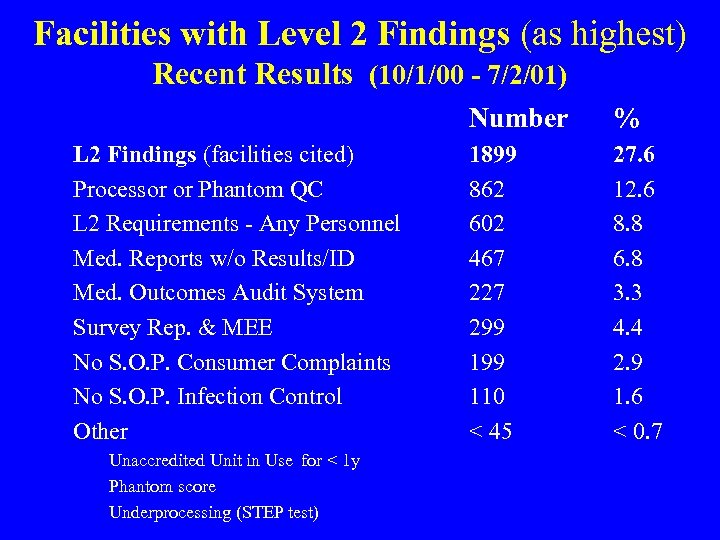 Facilities with Level 2 Findings (as highest)
Recent Results (10/1/00 - 7/2/01)

|  | Number | % |
|---|---|---|
| L2 Findings (facilities cited) | 1899 | 27.6 |
| Processor or Phantom QC | 862 | 12.6 |
| L2 Requirements - Any Personnel | 602 | 8.8 |
| Med. Reports w/o Results/ID | 467 | 6.8 |
| Med. Outcomes Audit System | 227 | 3.3 |
| Survey Rep. & MEE | 299 | 4.4 |
| No S.O.P. Consumer Complaints | 199 | 2.9 |
| No S.O.P. Infection Control | 110 | 1.6 |
| Other | < 45 | < 0.7 |

Unaccredited Unit in Use for < 1y
Phantom score
Underprocessing (STEP test)